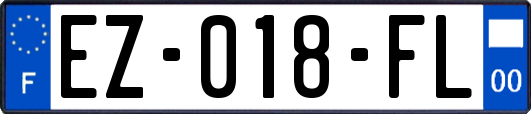 F
EZ-018-FL
00